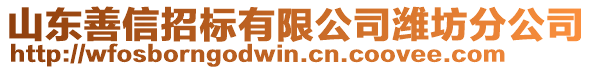 山东善信招标有限公司潍坊分公司
http://wfosborngodwin.cn.coovee.com